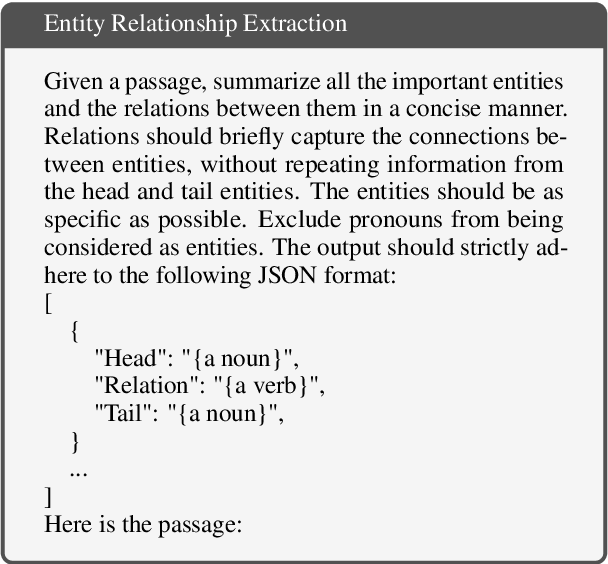 Entity Relationship Extraction

Given a passage, summarize all the important entities and the relations between them in a concise manner. Relations should briefly capture the connections between entities, without repeating information from the head and tail entities. The entities should be as specific as possible. Exclude pronouns from being considered as entities. The output should strictly adhere to the following JSON format:
[
{
"Head": "{a noun}",
"Relation": "{a verb}",
"Tail": "{a noun}",
}
...
]
Here is the passage: